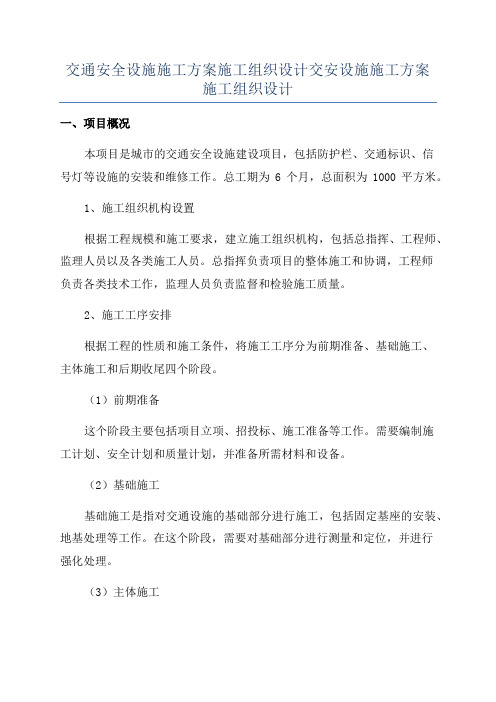 交通安全设施施工方案施工组织设计交安设施施工方案施工组织设计

一、项目概况

本项目是城市的交通安全设施建设项目，包括防护栏、交通标识、信号灯等设施的安装和维修工作。总工期为 6 个月，总面积为 1000 平方米。

1、施工组织机构设置

根据工程规模和施工要求，建立施工组织机构，包括总指挥、工程师、监理人员以及各类施工人员。总指挥负责项目的整体施工和协调，工程师负责各类技术工作，监理人员负责监督和检验施工质量。

2、施工工序安排

根据工程的性质和施工条件，将施工工序分为前期准备、基础施工、主体施工和后期收尾四个阶段。

（1）前期准备

这个阶段主要包括项目立项、招投标、施工准备等工作。需要编制施工计划、安全计划和质量计划，并准备所需材料和设备。

（2）基础施工

基础施工是指对交通设施的基础部分进行施工，包括固定基座的安装、地基处理等工作。在这个阶段，需要对基础部分进行测量和定位，并进行强化处理。

（3）主体施工